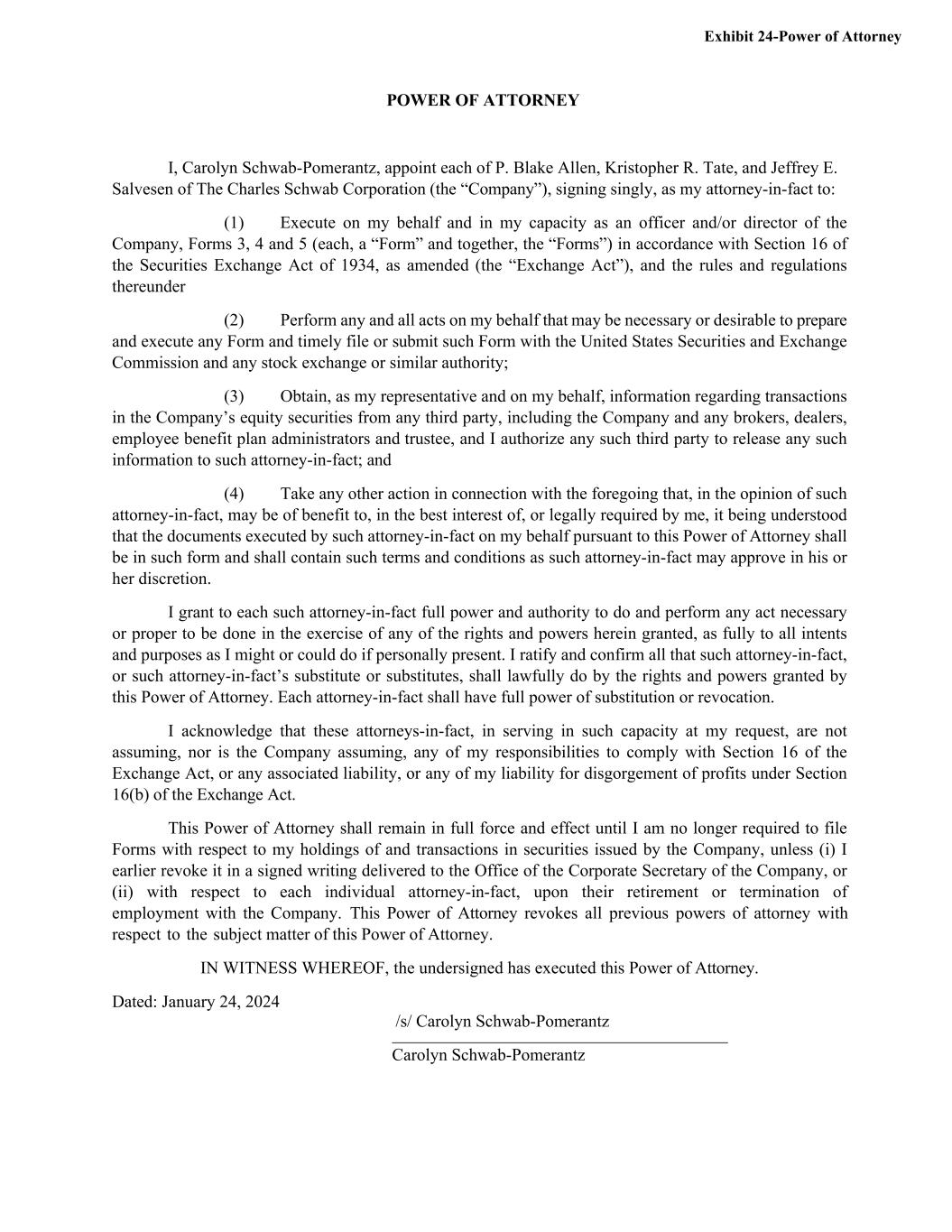 Exhibit 24-Power of Attorney

POWER OF ATTORNEY

I, Carolyn Schwab-Pomerantz, appoint each of P. Blake Allen, Kristopher R. Tate, and Jeffrey E. Salvesen of The Charles Schwab Corporation (the “Company”), signing singly, as my attorney-in-fact to:

(1) Execute on my behalf and in my capacity as an officer and/or director of the Company, Forms 3, 4 and 5 (each, a “Form” and together, the “Forms”) in accordance with Section 16 of the Securities Exchange Act of 1934, as amended (the “Exchange Act”), and the rules and regulations thereunder

(2) Perform any and all acts on my behalf that may be necessary or desirable to prepare and execute any Form and timely file or submit such Form with the United States Securities and Exchange Commission and any stock exchange or similar authority;

(3) Obtain, as my representative and on my behalf, information regarding transactions in the Company’s equity securities from any third party, including the Company and any brokers, dealers, employee benefit plan administrators and trustee, and I authorize any such third party to release any such information to such attorney-in-fact; and

(4) Take any other action in connection with the foregoing that, in the opinion of such attorney-in-fact, may be of benefit to, in the best interest of, or legally required by me, it being understood that the documents executed by such attorney-in-fact on my behalf pursuant to this Power of Attorney shall be in such form and shall contain such terms and conditions as such attorney-in-fact may approve in his or her discretion.

I grant to each such attorney-in-fact full power and authority to do and perform any act necessary or proper to be done in the exercise of any of the rights and powers herein granted, as fully to all intents and purposes as I might or could do if personally present. I ratify and confirm all that such attorney-in-fact, or such attorney-in-fact’s substitute or substitutes, shall lawfully do by the rights and powers granted by this Power of Attorney. Each attorney-in-fact shall have full power of substitution or revocation.

I acknowledge that these attorneys-in-fact, in serving in such capacity at my request, are not assuming, nor is the Company assuming, any of my responsibilities to comply with Section 16 of the Exchange Act, or any associated liability, or any of my liability for disgorgement of profits under Section 16(b) of the Exchange Act.

This Power of Attorney shall remain in full force and effect until I am no longer required to file Forms with respect to my holdings of and transactions in securities issued by the Company, unless (i) I earlier revoke it in a signed writing delivered to the Office of the Corporate Secretary of the Company, or (ii) with respect to each individual attorney-in-fact, upon their retirement or termination of employment with the Company. This Power of Attorney revokes all previous powers of attorney with respect to the subject matter of this Power of Attorney.

IN WITNESS WHEREOF, the undersigned has executed this Power of Attorney.

Dated: January 24, 2024

/s/ Carolyn Schwab-Pomerantz
Carolyn Schwab-Pomerantz